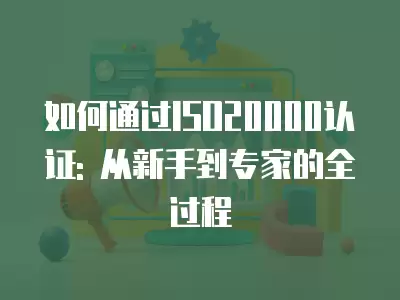 如何通过ISO20000认证：从新手到专家的全过程